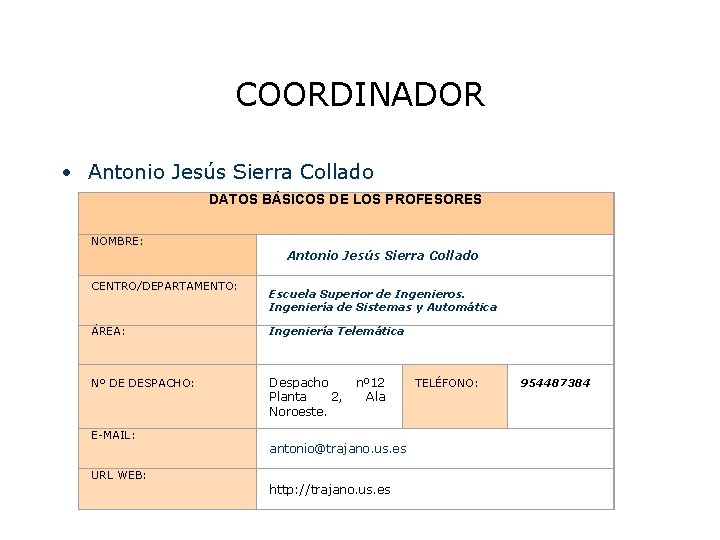 COORDINADOR

• Antonio Jesús Sierra Collado

| DATOS BÁSICOS DE LOS PROFESORES | | | |
|---|---|---|---|
| NOMBRE: | Antonio Jesús Sierra Collado | | |
| CENTRO/DEPARTAMENTO: | Escuela Superior de Ingenieros. Ingeniería de Sistemas y Automática | | |
| ÁREA: | Ingeniería Telemática | | |
| Nº DE DESPACHO: | Despacho nº12 Planta 2, Ala Noroeste. | TELÉFONO: | 954487384 |
| E-MAIL: | antonio@trajano.us.es | | |
| URL WEB: | http://trajano.us.es | | |